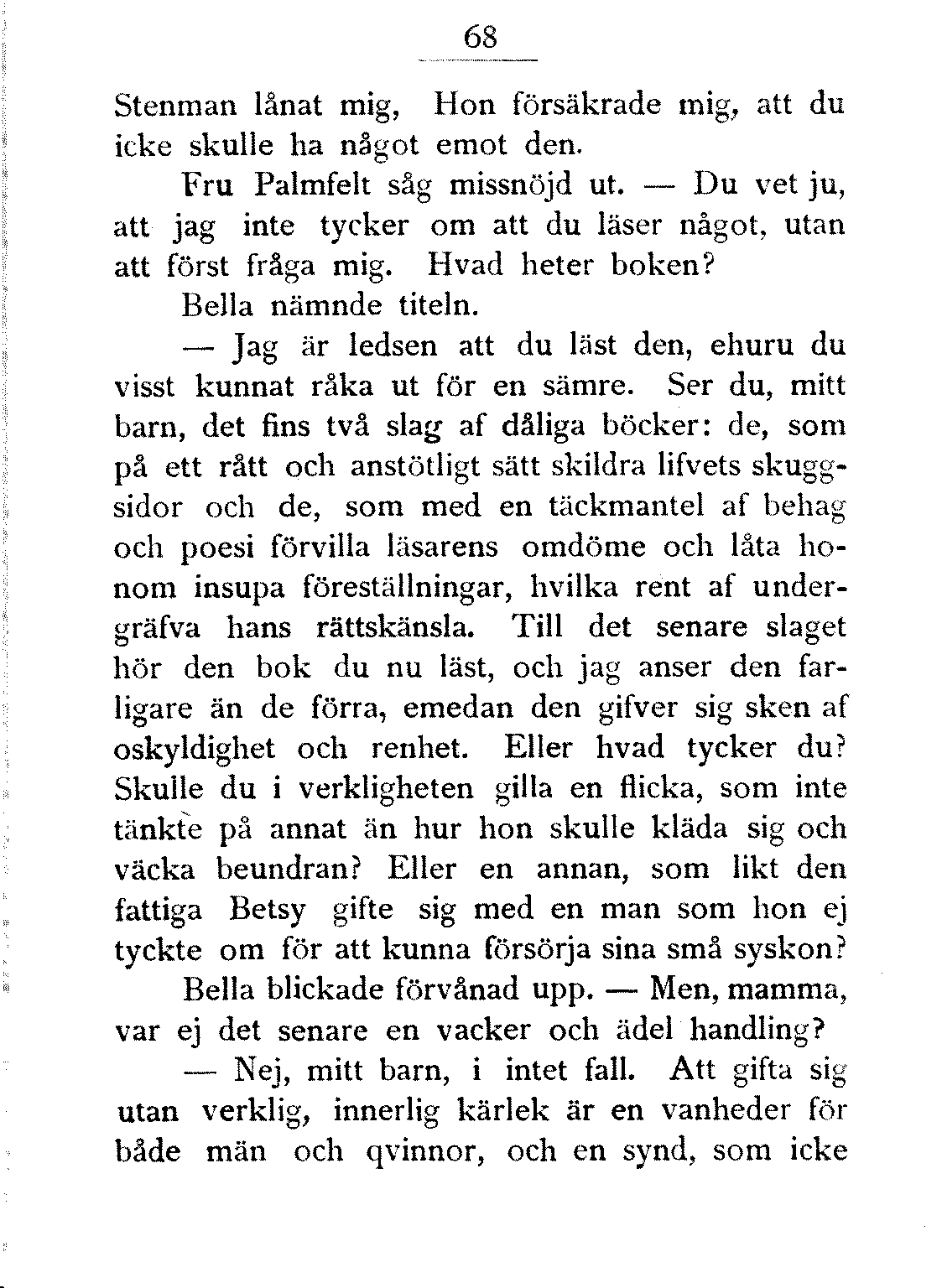 68

Stenman lånat mig, Hon försäkrade mig, att du icke skulle ha något emot den.

Fru Palmfelt såg missnöjd ut. — Du vet ju, att jag inte tycker om att du läser något, utan att först fråga mig. Hvad heter boken?

Bella nämnde titeln.

— Jag är ledsen att du läst den, ehuru du visst kunnat råka ut för en sämre. Ser du, mitt barn, det fins två slag af dåliga böcker: de, som på ett rått och anstötligt sätt skildra lifvets skuggsidor och de, som med en täckmantel af behag och poesi förvilla läsarens omdöme och låta honom insupa föreställningar, hvilka rent af undergräfva hans rättskänsla. Till det senare slaget hör den bok du nu läst, och jag anser den farligare än de förra, emedan den gifver sig sken af oskyldighet och renhet. Eller hvad tycker du? Skulle du i verkligheten gilla en flicka, som inte tänkte på annat än hur hon skulle kläda sig och väcka beundran? Eller en annan, som likt den fattiga Betsy gifte sig med en man som hon ej tyckte om för att kunna försörja sina små syskon?

Bella blickade förvånad upp. — Men, mamma, var ej det senare en vacker och ädel handling?

— Nej, mitt barn, i intet fall. Att gifta sig utan verklig, innerlig kärlek är en vanheder för både män och qvinnor, och en synd, som icke